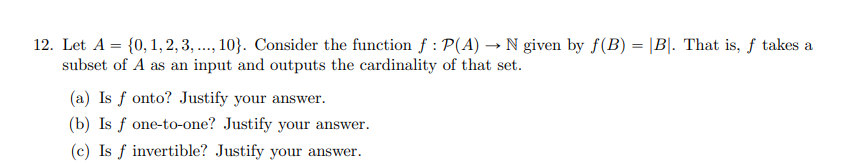 12. Let $A = \{0, 1, 2, 3, ..., 10\}$. Consider the function $f : \mathcal{P}(A) \to \mathbb{N}$ given by $f(B) = |B|$. That is, $f$ takes a subset of $A$ as an input and outputs the cardinality of that set.

(a) Is $f$ onto? Justify your answer.

(b) Is $f$ one-to-one? Justify your answer.

(c) Is $f$ invertible? Justify your answer.